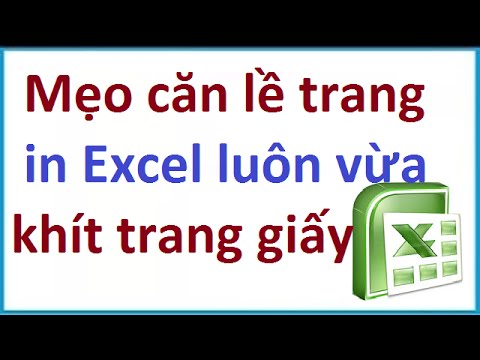 Mẹo căn lề trang in Excel luôn vừa khít trang giấy